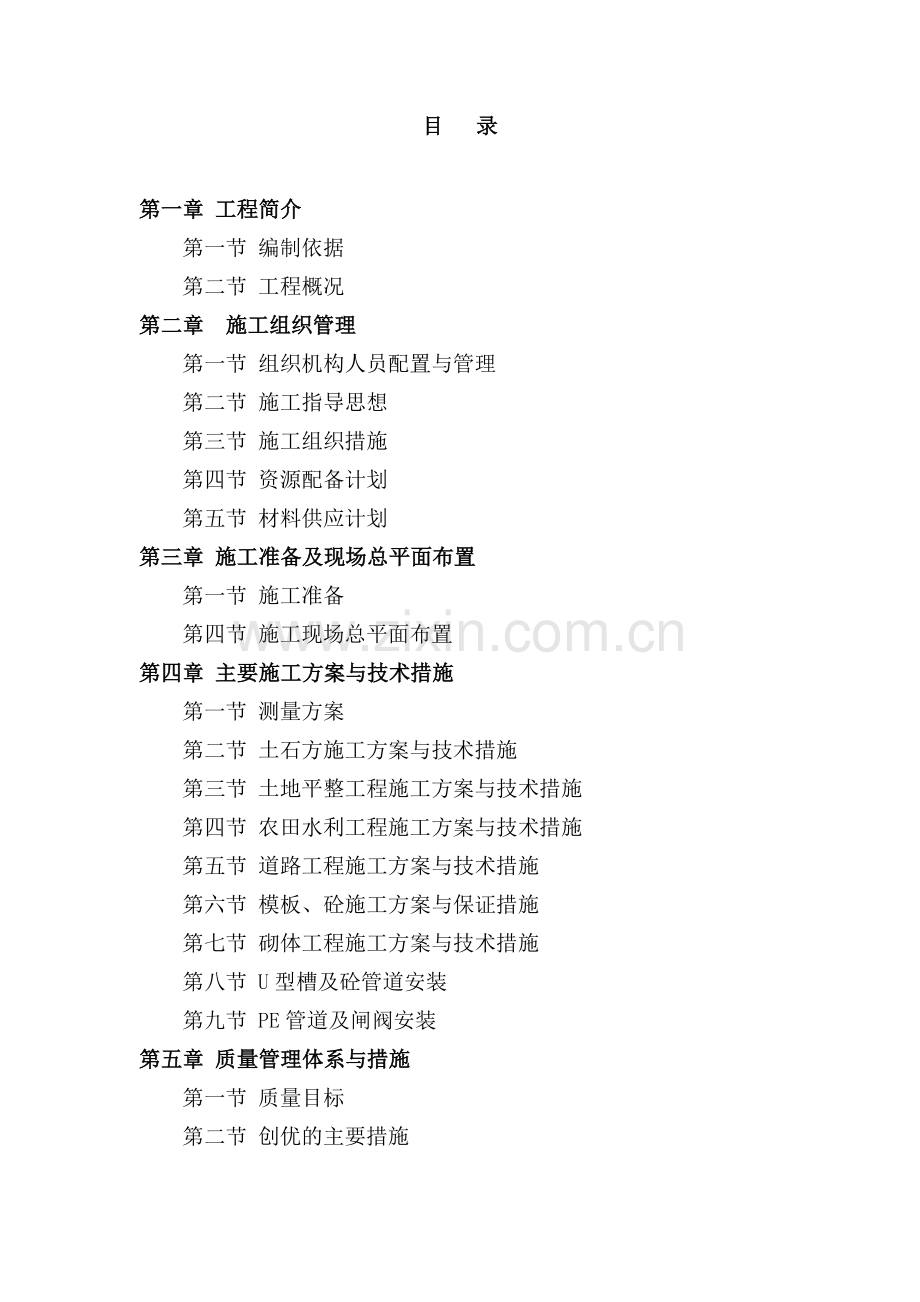 目　录

第一章 工程简介

第一节 编制依据

第二节 工程概况

第二章　施工组织管理

第一节 组织机构人员配置与管理

第二节 施工指导思想

第三节 施工组织措施

第四节 资源配备计划

第五节 材料供应计划

第三章 施工准备及现场总平面布置

第一节 施工准备

第四节 施工现场总平面布置

www.zixin.com.cn

第四章 主要施工方案与技术措施

第一节 测量方案

第二节 土石方施工方案与技术措施

第三节 土地平整工程施工方案与技术措施

第四节 农田水利工程施工方案与技术措施

第五节 道路工程施工方案与技术措施

第六节 模板、砼施工方案与保证措施

第七节 砌体工程施工方案与技术措施

第八节 U 型槽及砼管道安装

第九节 PE 管道及闸阀安装

第五章 质量管理体系与措施

第一节 质量目标

第二节 创优的主要措施